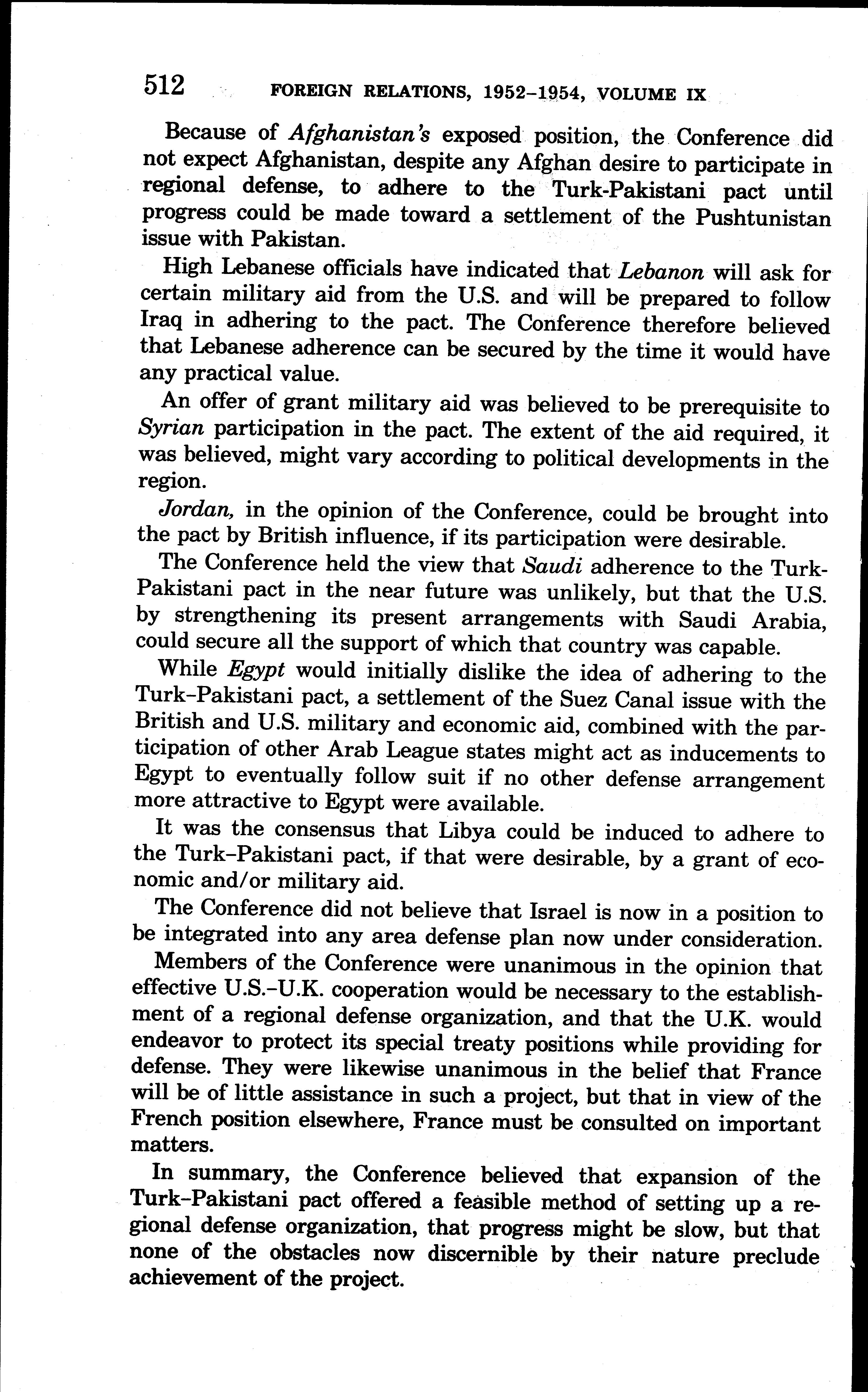 512 FOREIGN RELATIONS, 1952–1954, VOLUME IX

Because of Afghanistan's exposed position, the Conference did not expect Afghanistan, despite any Afghan desire to participate in regional defense, to adhere to the Turk-Pakistani pact until progress could be made toward a settlement of the Pushtunistan issue with Pakistan.

High Lebanese officials have indicated that Lebanon will ask for certain military aid from the U.S. and will be prepared to follow Iraq in adhering to the pact. The Conference therefore believed that Lebanese adherence can be secured by the time it would have any practical value.

An offer of grant military aid was believed to be prerequisite to Syrian participation in the pact. The extent of the aid required, it was believed, might vary according to political developments in the region.

Jordan, in the opinion of the Conference, could be brought into the pact by British influence, if its participation were desirable.

The Conference held the view that Saudi adherence to the Turk-Pakistani pact in the near future was unlikely, but that the U.S. by strengthening its present arrangements with Saudi Arabia, could secure all the support of which that country was capable.

While Egypt would initially dislike the idea of adhering to the Turk–Pakistani pact, a settlement of the Suez Canal issue with the British and U.S. military and economic aid, combined with the participation of other Arab League states might act as inducements to Egypt to eventually follow suit if no other defense arrangement more attractive to Egypt were available.

It was the consensus that Libya could be induced to adhere to the Turk–Pakistani pact, if that were desirable, by a grant of economic and/or military aid.

The Conference did not believe that Israel is now in a position to be integrated into any area defense plan now under consideration.

Members of the Conference were unanimous in the opinion that effective U.S.–U.K. cooperation would be necessary to the establishment of a regional defense organization, and that the U.K. would endeavor to protect its special treaty positions while providing for defense. They were likewise unanimous in the belief that France will be of little assistance in such a project, but that in view of the French position elsewhere, France must be consulted on important matters.

In summary, the Conference believed that expansion of the Turk–Pakistani pact offered a feasible method of setting up a regional defense organization, that progress might be slow, but that none of the obstacles now discernible by their nature preclude achievement of the project.